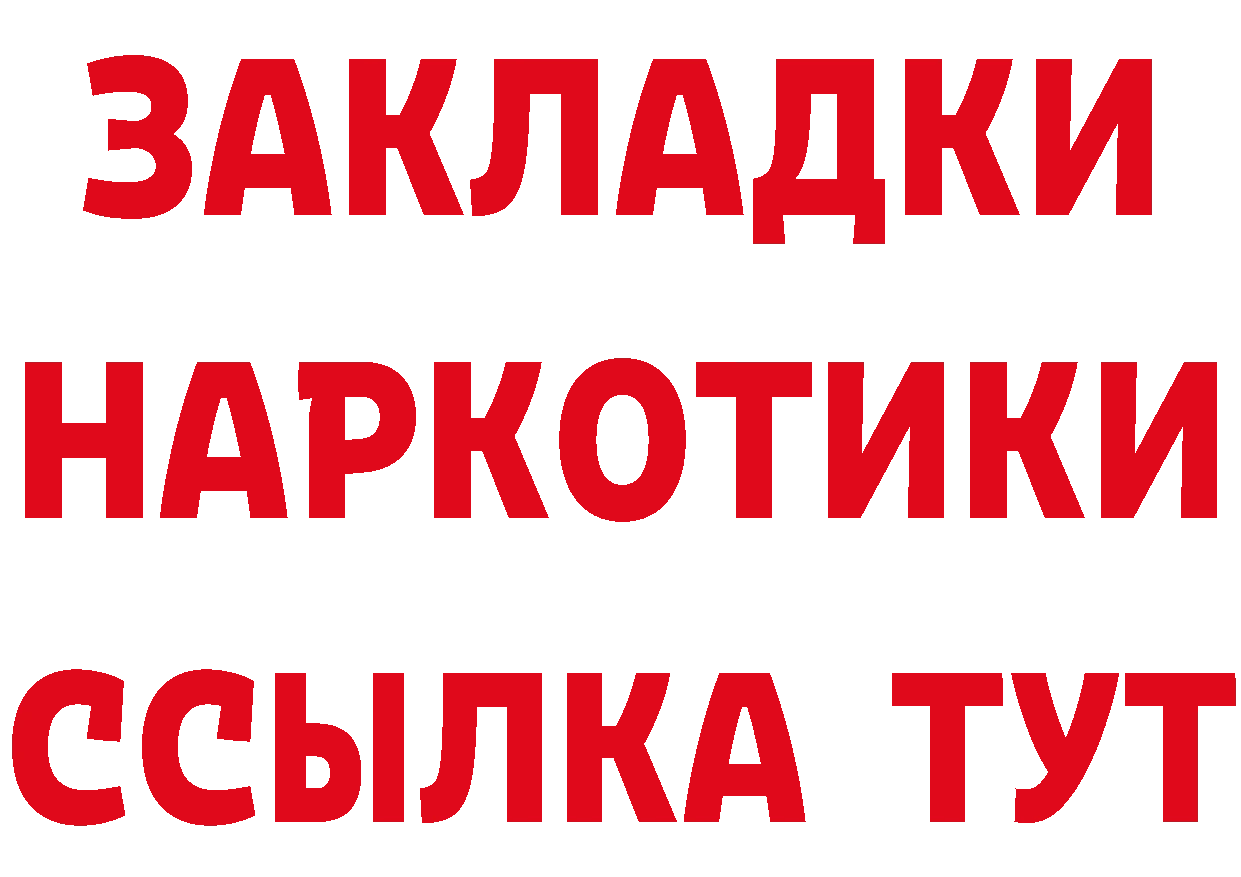 ЗАКЛАДКИ
НАРКОТИКИ
ССЫЛКА ТУТ